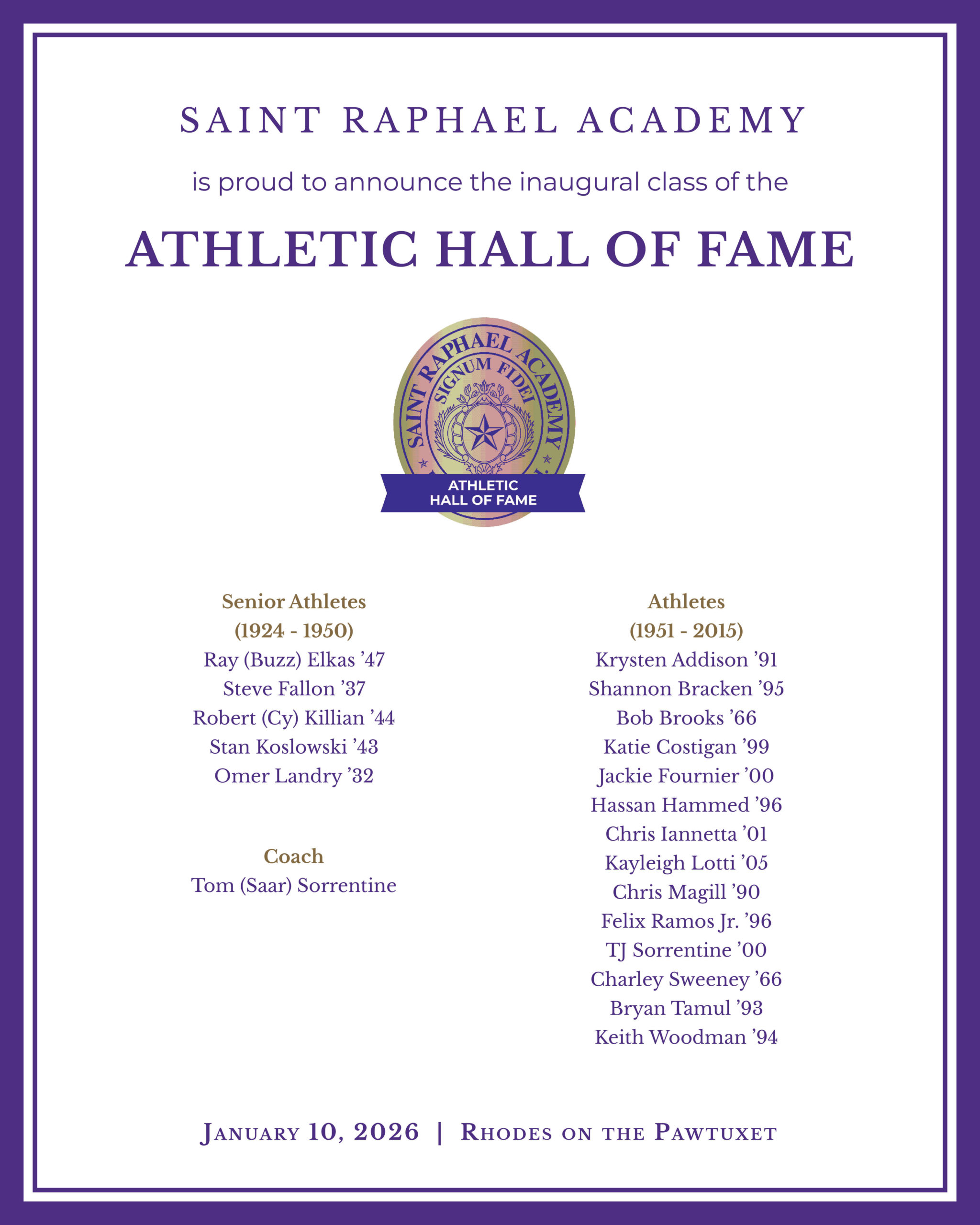 SAINT RAPHAEL ACADEMY

is proud to announce the inaugural class of the

ATHLETIC HALL OF FAME

SAINT RAPHAEL ACADEMY
SIGNUM FIDEI
ATHLETIC
HALL OF FAME

Senior Athletes
(1924 - 1950)
Ray (Buzz) Elkas '47
Steve Fallon '37
Robert (Cy) Killian '44
Stan Koslowski '43
Omer Landry '32

Coach
Tom (Saar) Sorrentine

Athletes
(1951 - 2015)
Krysten Addison '91
Shannon Bracken '95
Bob Brooks '66
Katie Costigan '99
Jackie Fournier '00
Hassan Hammed '96
Chris Iannetta '01
Kayleigh Lotti '05
Chris Magill '90
Felix Ramos Jr. '96
TJ Sorrentine '00
Charley Sweeney '66
Bryan Tamul '93
Keith Woodman '94

JANUARY 10, 2026 | RHODES ON THE PAWTUXET